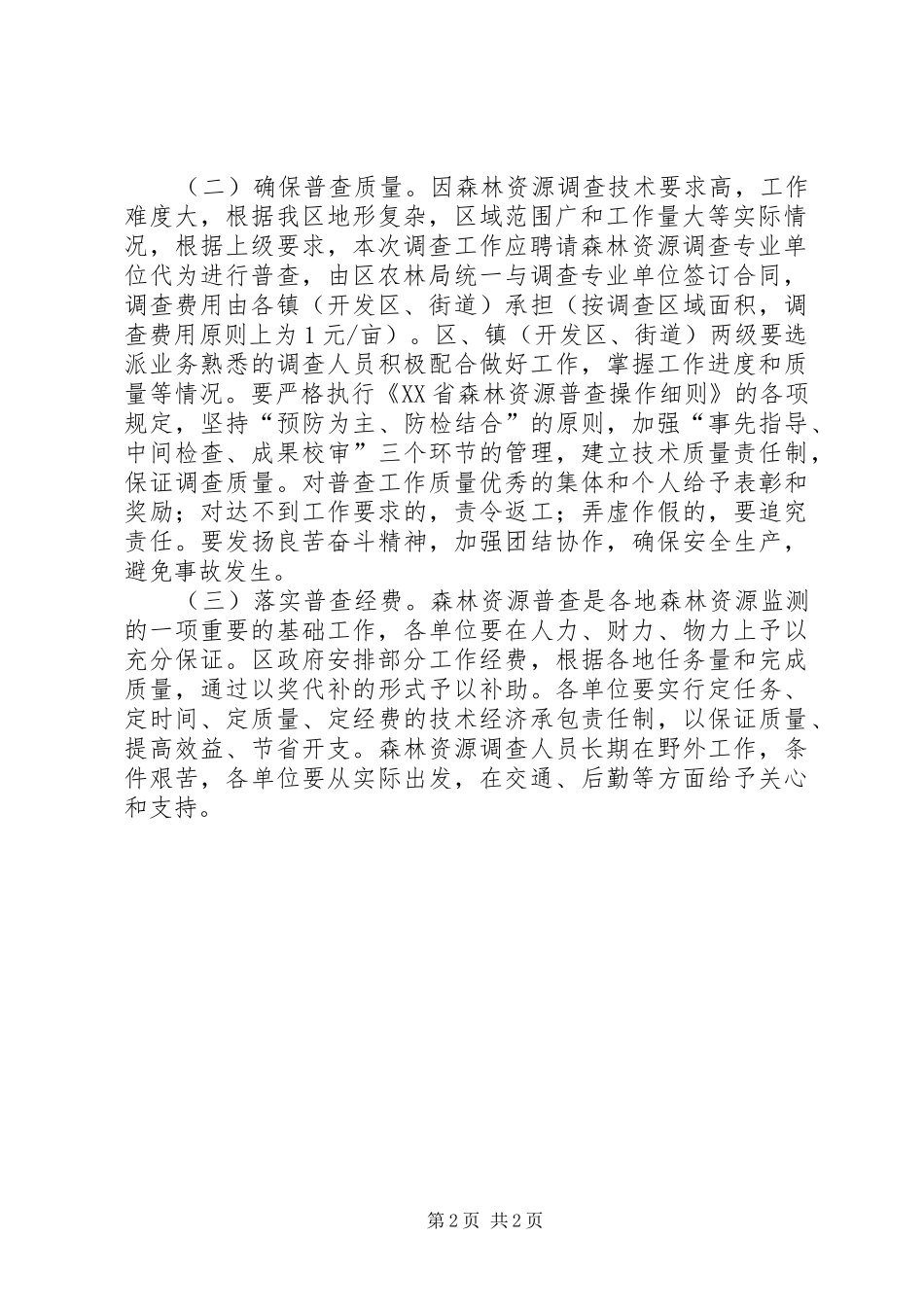 （二）确保普查质量。因森林资源调查技术要求高，工作难度大，根据我区地形复杂，区域范围广和工作量大等实际情况，根据上级要求，本次调查工作应聘请森林资源调查专业单位代为进行普查，由区农林局统一与调查专业单位签订合同，调查费用由各镇（开发区、街道）承担（按调查区域面积，调查费用原则上为1元/亩）。区、镇（开发区、街道）两级要选派业务熟悉的调查人员积极配合做好工作，掌握工作进度和质量等情况。要严格执行《XX省森林资源普查操作细则》的各项规定，坚持“预防为主、防检结合”的原则，加强“事先指导、中间检查、成果校审”三个环节的管理，建立技术质量责任制，保证调查质量。对普查工作质量优秀的集体和个人给予表彰和奖励；对达不到工作要求的，责令返工；弄虚作假的，要追究责任。要发扬良苦奋斗精神，加强团结协作，确保安全生产，避免事故发生。

（三）落实普查经费。森林资源普查是各地森林资源监测的一项重要的基础工作，各单位要在人力、财力、物力上予以充分保证。区政府安排部分工作经费，根据各地任务量和完成质量，通过以奖代补的形式予以补助。各单位要实行定任务、定时间、定质量、定经费的技术经济承包责任制，以保证质量、提高效益、节省开支。森林资源调查人员长期在野外工作，条件艰苦，各单位要从实际出发，在交通、后勤等方面给予关心和支持。

第2页 共2页